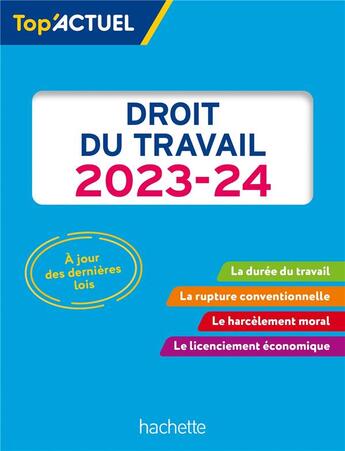 Top'ACTUEL

DROIT DU TRAVAIL 2023-24

À jour des dernières lois

La durée du travail

La rupture conventionnelle

Le harcèlement moral

Le licenciement économique

hachette